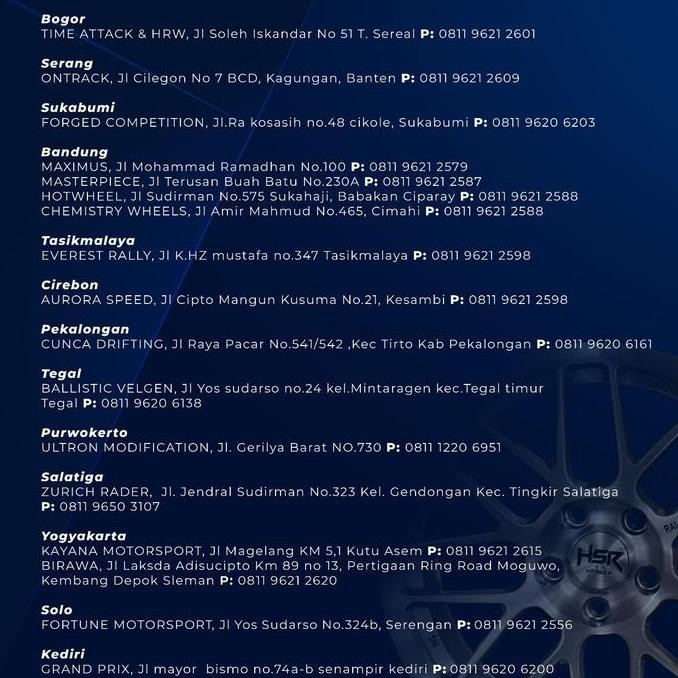 Bogor
TIME ATTACK & HRW, Jl Soleh Iskandar No 51 T. Sereal P: 0811 9621 2601

Serang
ONTRACK, Jl Cilegon No 7 BCD, Kagungan, Banten P: 0811 9621 2609

Sukabumi
FORGED COMPETITION, Jl.Ra kosasih no.48 cikole, Sukabumi P: 0811 9620 6203

Bandung
MAXIMUS, Jl Mohammad Ramadhan No.100 P: 0811 9621 2579
MASTERPIECE, Jl Terusan Buah Batu No.230A P: 0811 9621 2587
HOTWHEEL, Jl Sudirman No.575 Sukahaji, Babakan Ciparay P: 0811 9621 2588
CHEMISTRY WHEELS, Jl Amir Mahmud No.465, Cimahi P: 0811 9621 2588

Tasikmalaya
EVEREST RALLY, Jl K.HZ mustafa no.347 Tasikmalaya P: 0811 9621 2598

Cirebon
AURORA SPEED, Jl Cipto Mangun Kusuma No.21, Kesambi P: 0811 9621 2598

Pekalongan
CUNCA DRIFTING, Jl Raya Pacar No.541/542 ,Kec Tirto Kab Pekalongan P: 0811 9620 6161

Tegal
BALLISTIC VELGEN, Jl Yos sudarso no.24 kel.Mintaragen kec.Tegal timur Tegal P: 0811 9620 6138

Purwokerto
ULTRON MODIFICATION, Jl. Gerilya Barat NO.730 P: 0811 1220 6951

Salatiga
ZURICH RADER, Jl. Jendral Sudirman No.323 Kel. Gendongan Kec. Tingkir Salatiga P: 0811 9650 3107

Yogyakarta
KAYANA MOTORSPORT, Jl Magelang KM 5,1 Kutu Asem P: 0811 9621 2615
BIRAWA, Jl Laksda Adisucipto Km 89 no 13, Pertigaan Ring Road Moguwo, Kembang Depok Sleman P: 0811 9621 2620

Solo
FORTUNE MOTORSPORT, Jl Yos Sudarso No.324b, Serengan P: 0811 9621 2556

Kediri
GRAND PRIX, Jl mayor bismo no.74a-b senampir kediri P: 0811 9620 6200

HSR